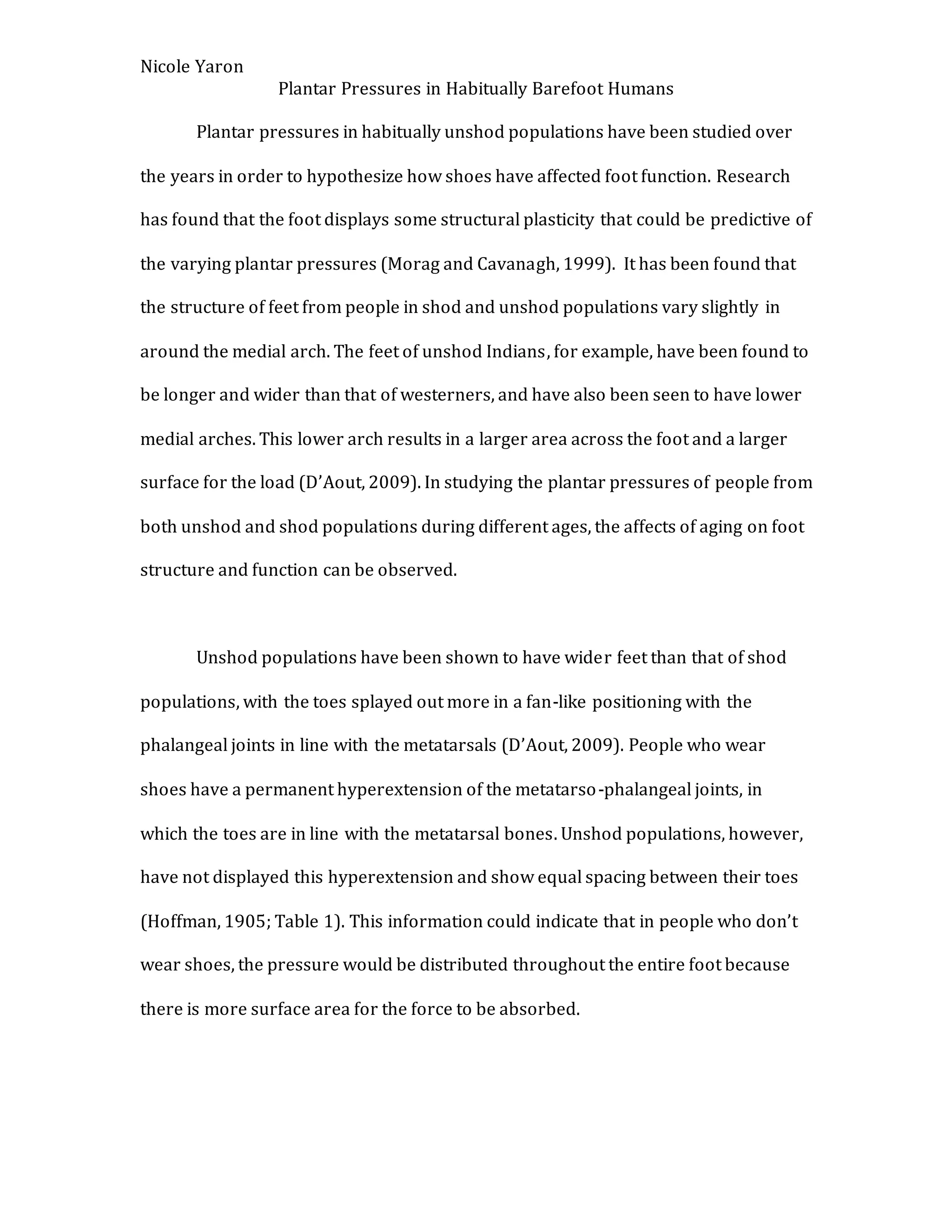 Nicole Yaron

Plantar Pressures in Habitually Barefoot Humans

Plantar pressures in habitually unshod populations have been studied over the years in order to hypothesize how shoes have affected foot function. Research has found that the foot displays some structural plasticity that could be predictive of the varying plantar pressures (Morag and Cavanagh, 1999). It has been found that the structure of feet from people in shod and unshod populations vary slightly in around the medial arch. The feet of unshod Indians, for example, have been found to be longer and wider than that of westerners, and have also been seen to have lower medial arches. This lower arch results in a larger area across the foot and a larger surface for the load (D'Aout, 2009). In studying the plantar pressures of people from both unshod and shod populations during different ages, the affects of aging on foot structure and function can be observed.

Unshod populations have been shown to have wider feet than that of shod populations, with the toes splayed out more in a fan-like positioning with the phalangeal joints in line with the metatarsals (D'Aout, 2009). People who wear shoes have a permanent hyperextension of the metatarso-phalangeal joints, in which the toes are in line with the metatarsal bones. Unshod populations, however, have not displayed this hyperextension and show equal spacing between their toes (Hoffman, 1905; Table 1). This information could indicate that in people who don't wear shoes, the pressure would be distributed throughout the entire foot because there is more surface area for the force to be absorbed.